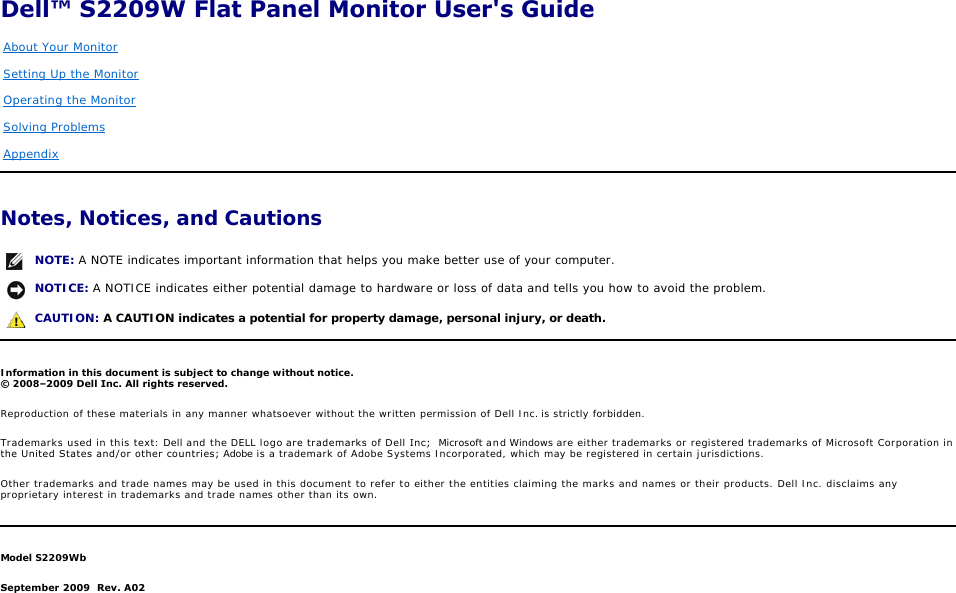 Dell™ S2209W Flat Panel Monitor User's Guide

About Your Monitor

Setting Up the Monitor

Operating the Monitor

Solving Problems

Appendix

Notes, Notices, and Cautions

NOTE: A NOTE indicates important information that helps you make better use of your computer.

NOTICE: A NOTICE indicates either potential damage to hardware or loss of data and tells you how to avoid the problem.

CAUTION: A CAUTION indicates a potential for property damage, personal injury, or death.

Information in this document is subject to change without notice.
© 2008–2009 Dell Inc. All rights reserved.

Reproduction of these materials in any manner whatsoever without the written permission of Dell Inc. is strictly forbidden.

Trademarks used in this text: Dell and the DELL logo are trademarks of Dell Inc; Microsoft and Windows are either trademarks or registered trademarks of Microsoft Corporation in the United States and/or other countries; Adobe is a trademark of Adobe Systems Incorporated, which may be registered in certain jurisdictions.

Other trademarks and trade names may be used in this document to refer to either the entities claiming the marks and names or their products. Dell Inc. disclaims any proprietary interest in trademarks and trade names other than its own.

Model S2209Wb

September 2009 Rev. A02